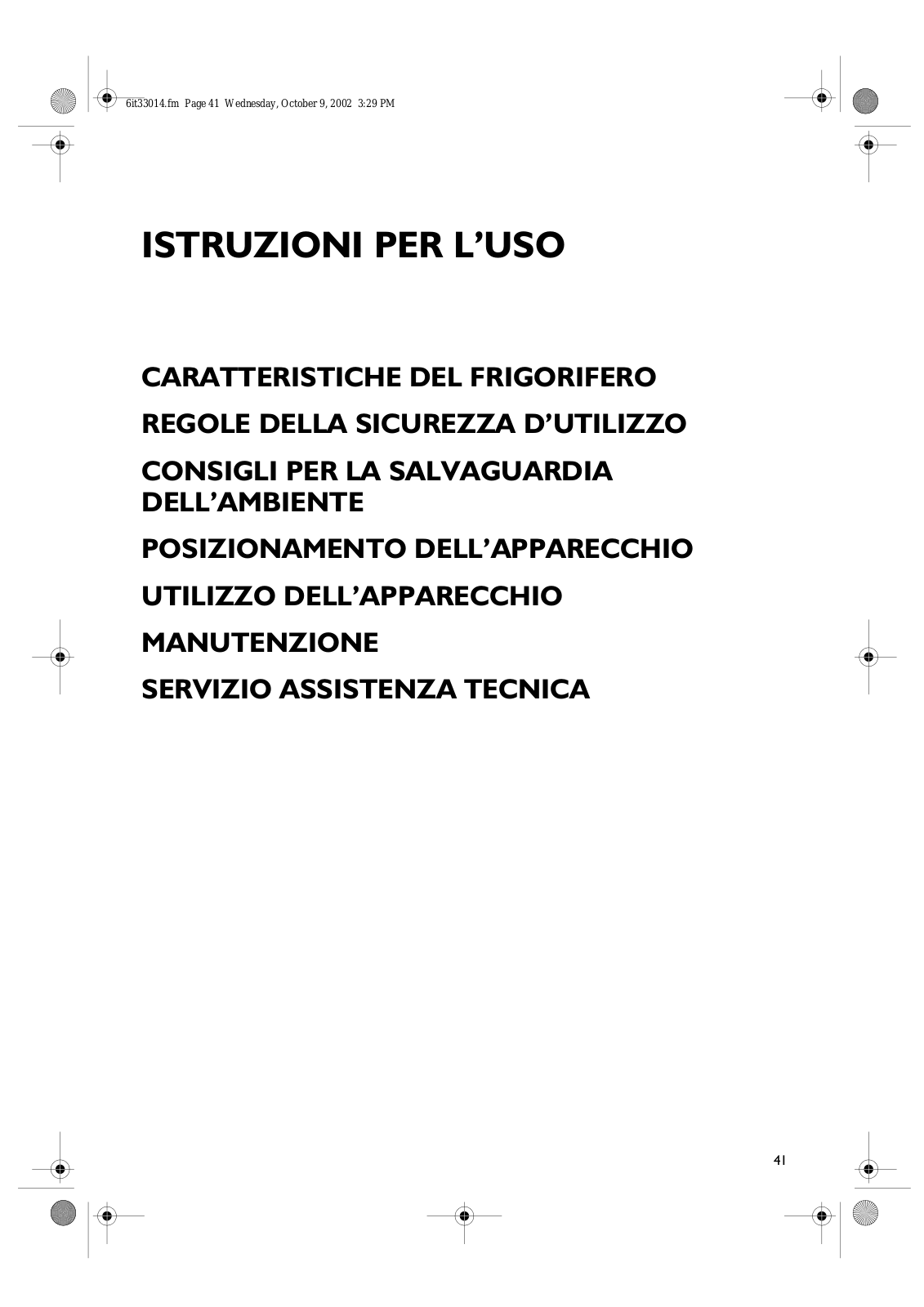 6it33014.fm Page 41 Wednesday, October 9, 2002 3:29 PM

ISTRUZIONI PER L'USO

CARATTERISTICHE DEL FRIGORIFERO

REGOLE DELLA SICUREZZA D'UTILIZZO

CONSIGLI PER LA SALVAGUARDIA DELL'AMBIENTE

POSIZIONAMENTO DELL'APPARECCHIO

UTILIZZO DELL'APPARECCHIO

MANUTENZIONE

SERVIZIO ASSISTENZA TECNICA

41